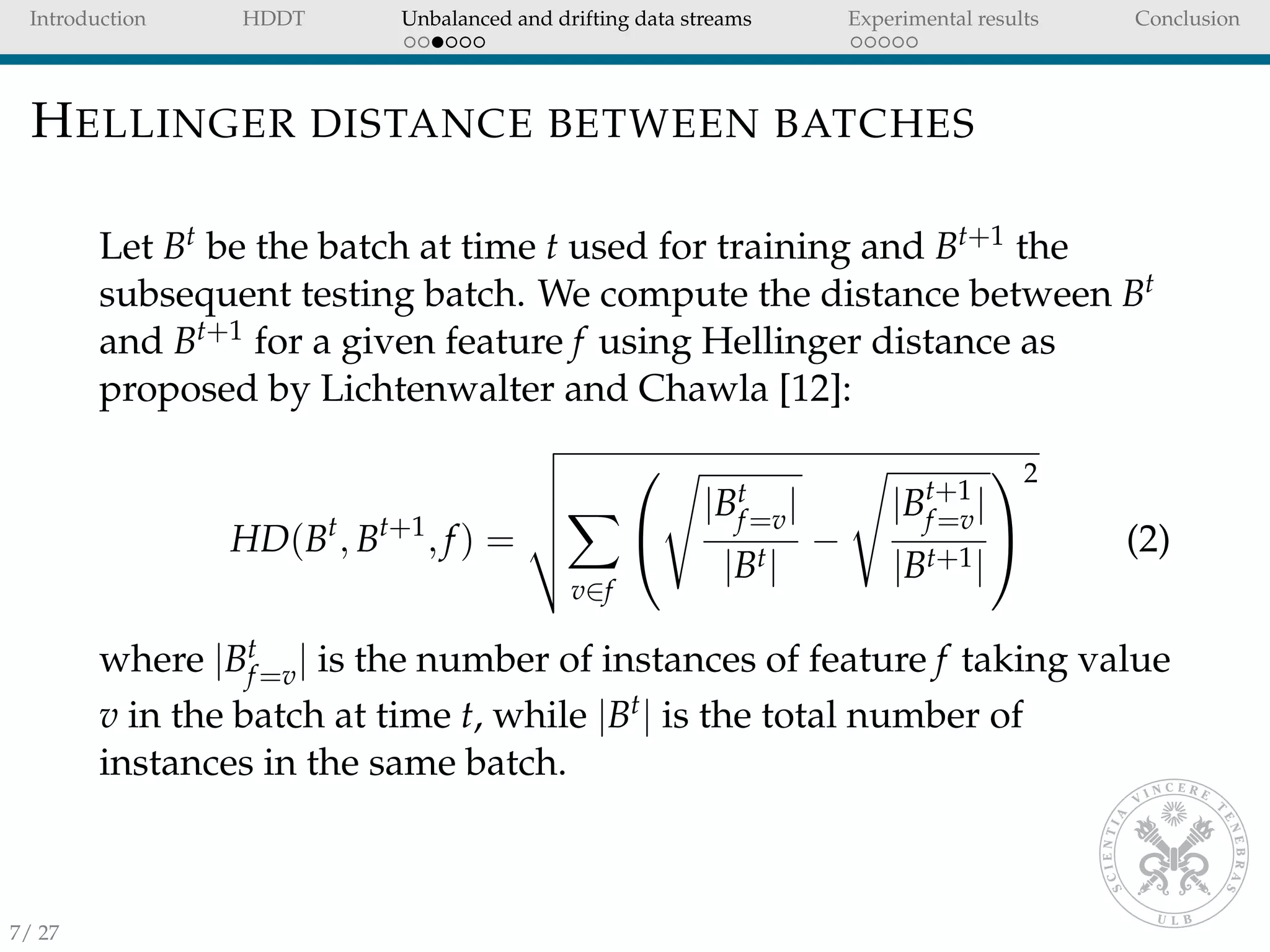 Introduction HDDT Unbalanced and drifting data streams Experimental results Conclusion

HELLINGER DISTANCE BETWEEN BATCHES

Let $B^t$ be the batch at time $t$ used for training and $B^{t+1}$ the subsequent testing batch. We compute the distance between $B^t$ and $B^{t+1}$ for a given feature $f$ using Hellinger distance as proposed by Lichtenwalter and Chawla [12]:

$$HD(B^t, B^{t+1}, f) = \sqrt{\sum_{v \in f} \left( \sqrt{\frac{|B^t_{f=v}|}{|B^t|}} - \sqrt{\frac{|B^{t+1}_{f=v}|}{|B^{t+1}|}} \right)^2} \quad (2)$$

where $|B^t_{f=v}|$ is the number of instances of feature $f$ taking value $v$ in the batch at time $t$, while $|B^t|$ is the total number of instances in the same batch.

SCIENTIA VINCERE TENEBRAS
ULB

7 / 27